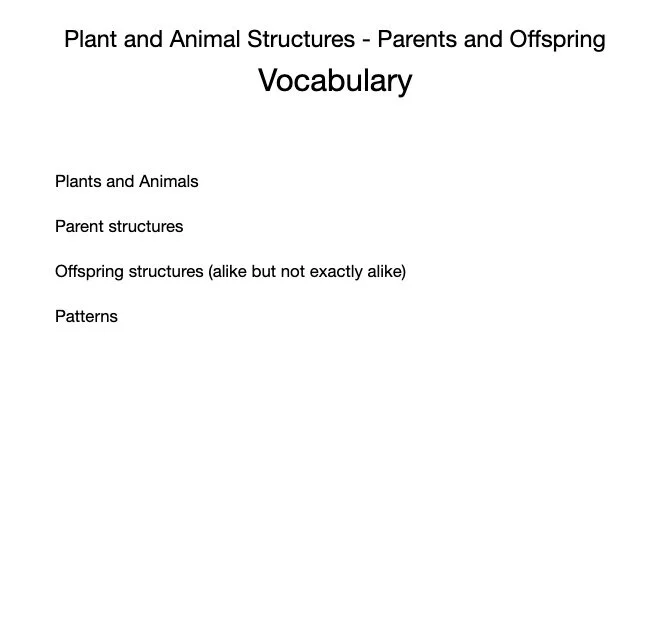 Plant and Animal Structures - Parents and Offspring

Vocabulary

Plants and Animals

Parent structures

Offspring structures (alike but not exactly alike)

Patterns